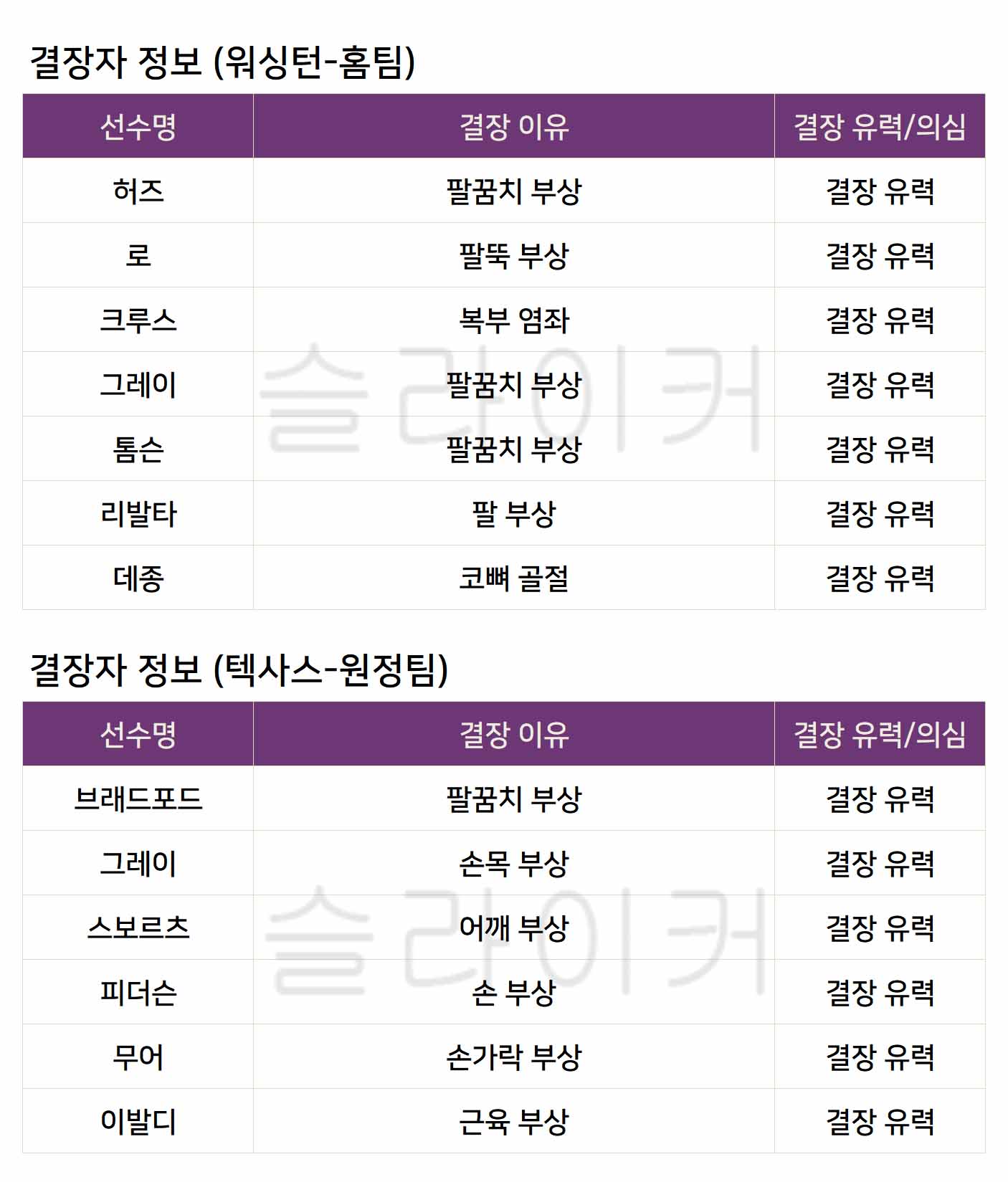 결장자 정보 (워싱턴-홈팀)

| 선수명 | 결장 이유 | 결장 유력/의심 |
|---|---|---|
| 허즈 | 팔꿈치 부상 | 결장 유력 |
| 로 | 팔뚝 부상 | 결장 유력 |
| 크루스 | 복부 염좌 | 결장 유력 |
| 그레이 | 팔꿈치 부상 | 결장 유력 |
| 톰슨 | 팔꿈치 부상 | 결장 유력 |
| 리발타 | 팔 부상 | 결장 유력 |
| 데종 | 코뼈 골절 | 결장 유력 |

결장자 정보 (텍사스-원정팀)

| 선수명 | 결장 이유 | 결장 유력/의심 |
|---|---|---|
| 브래드포드 | 팔꿈치 부상 | 결장 유력 |
| 그레이 | 손목 부상 | 결장 유력 |
| 스보르츠 | 어깨 부상 | 결장 유력 |
| 피더슨 | 손 부상 | 결장 유력 |
| 무어 | 손가락 부상 | 결장 유력 |
| 이발디 | 근육 부상 | 결장 유력 |

슬라이커